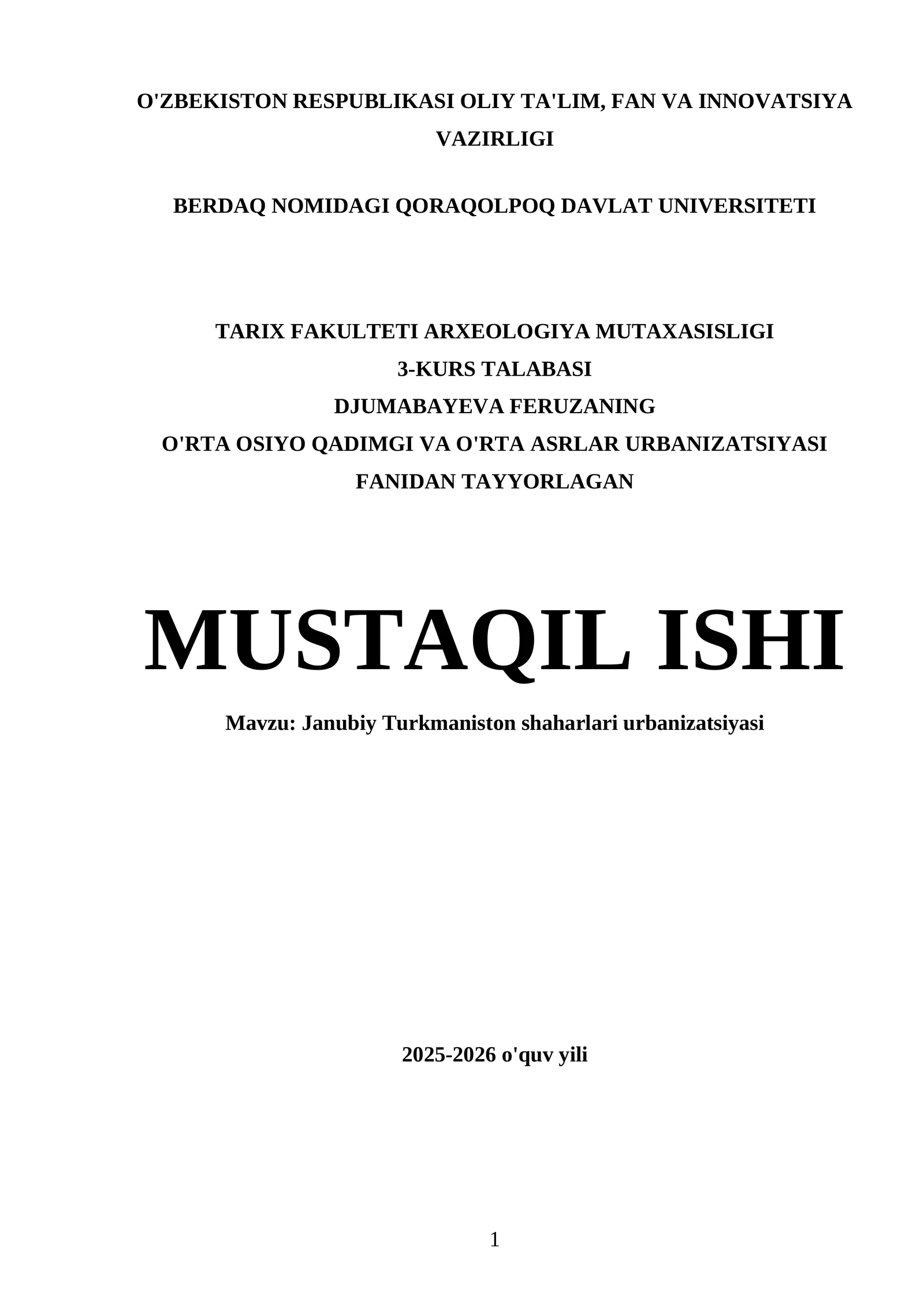 O'ZBEKISTON RESPUBLIKASI OLIY TA'LIM, FAN VA INNOVATSIYA VAZIRLIGI

BERDAQ NOMIDAGI QORAQOLPOQ DAVLAT UNIVERSITETI

TARIX FAKULTETI ARXEOLOGIYA MUTAXASISLIGI
3-KURS TALABASI
DJUMABAYEVA FERUZANING
O'RTA OSIYO QADIMGI VA O'RTA ASRLAR URBANIZATSIYASI FANIDAN TAYYORLAGAN

MUSTAQIL ISHI

Mavzu: Janubiy Turkmaniston shaharlari urbanizatsiyasi

2025-2026 o'quv yili

1